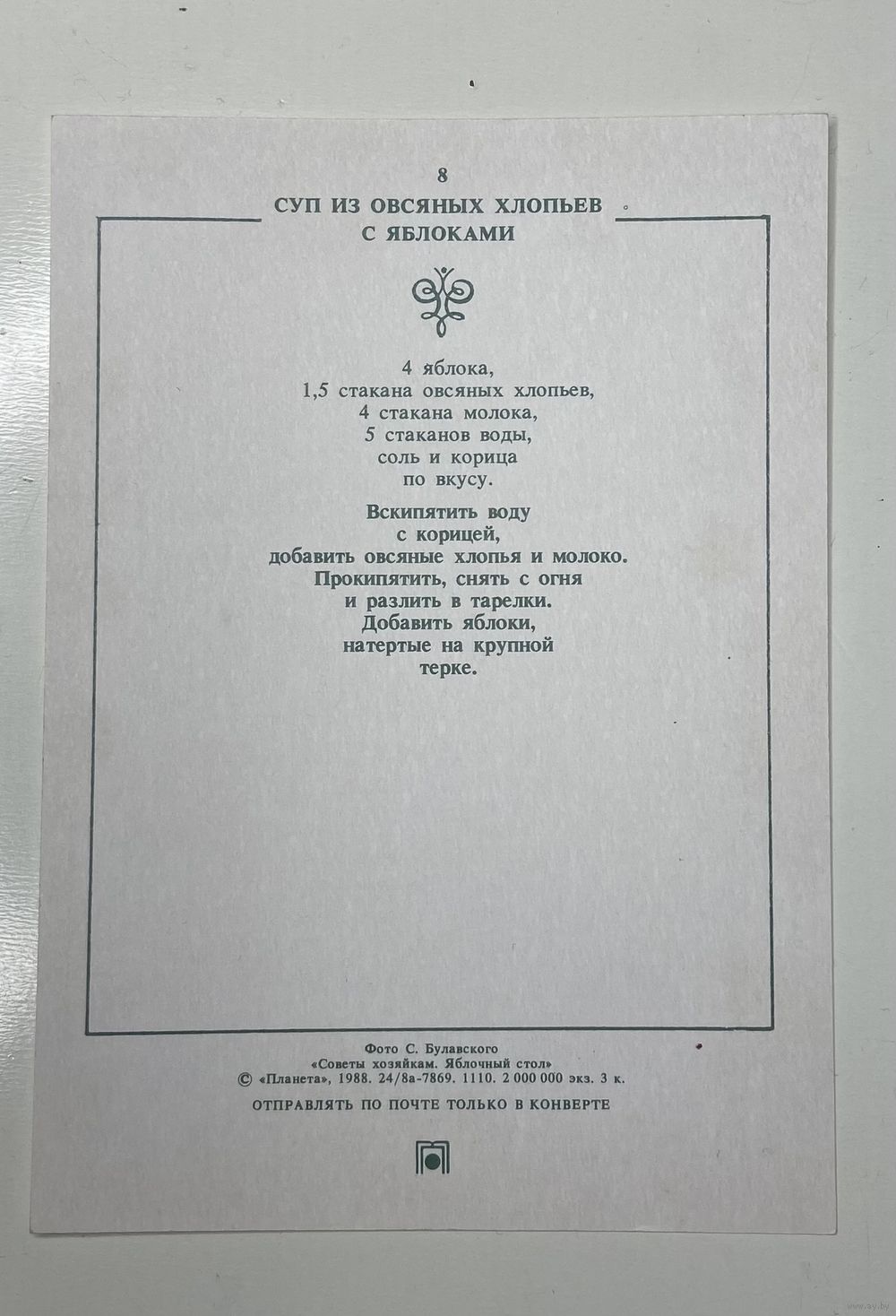 8

СУП ИЗ ОВСЯНЫХ ХЛОПЬЕВ С ЯБЛОКАМИ

4 яблока,
1,5 стакана овсяных хлопьев,
4 стакана молока,
5 стаканов воды,
соль и корица
по вкусу.

Вскипятить воду
с корицей,
добавить овсяные хлопья и молоко.
Прокипятить, снять с огня
и разлить в тарелки.
Добавить яблоки,
натертые на крупной
терке.

Фото С. Булавского
«Советы хозяйкам. Яблочный стол»
© «Планета», 1988. 24/8а-7869. 1110. 2 000 000 экз. 3 к.

ОТПРАВЛЯТЬ ПО ПОЧТЕ ТОЛЬКО В КОНВЕРТЕ